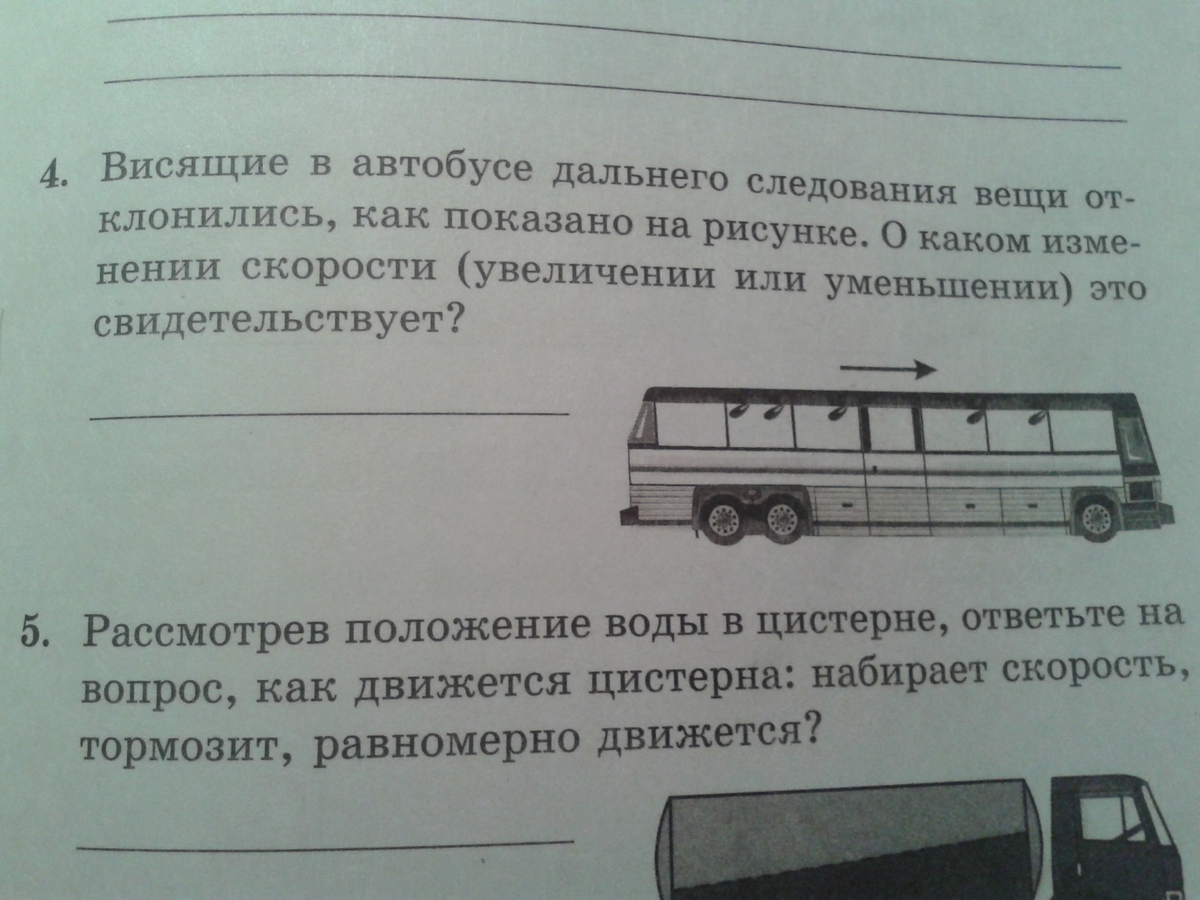 ____

____

4. Висящие в автобусе дальнего следования вещи отклонились, как показано на рисунке. О каком изменении скорости (увеличении или уменьшении) это свидетельствует?

____

5. Рассмотрев положение воды в цистерне, ответьте на вопрос, как движется цистерна: набирает скорость, тормозит, равномерно движется?

____